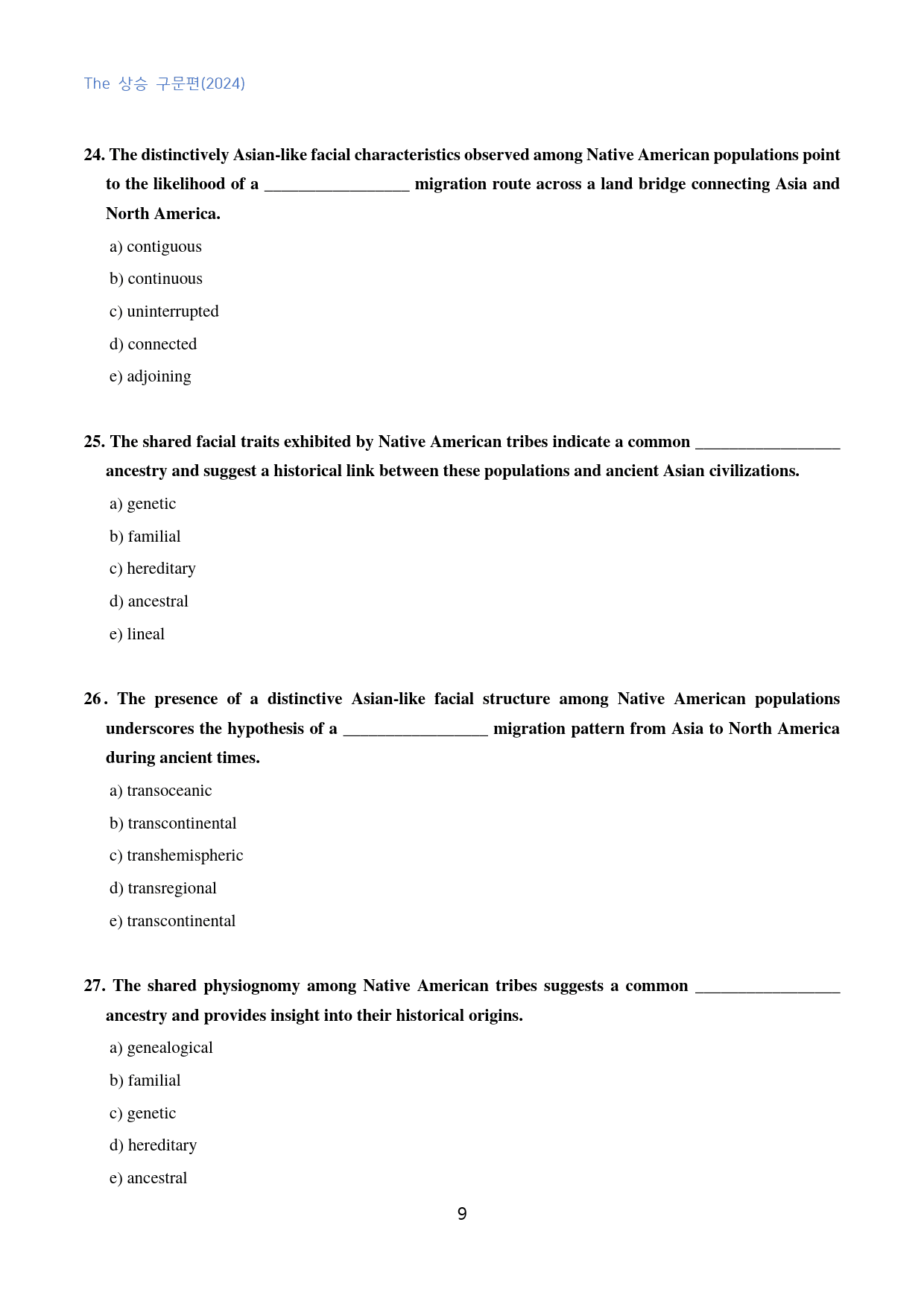 The 상승 구문편(2024)

24. The distinctively Asian-like facial characteristics observed among Native American populations point to the likelihood of a ____ migration route across a land bridge connecting Asia and North America.

a) contiguous

b) continuous

c) uninterrupted

d) connected

e) adjoining

25. The shared facial traits exhibited by Native American tribes indicate a common ____ ancestry and suggest a historical link between these populations and ancient Asian civilizations.

a) genetic

b) familial

c) hereditary

d) ancestral

e) lineal

26. The presence of a distinctive Asian-like facial structure among Native American populations underscores the hypothesis of a ____ migration pattern from Asia to North America during ancient times.

a) transoceanic

b) transcontinental

c) transhemispheric

d) transregional

e) transcontinental

27. The shared physiognomy among Native American tribes suggests a common ____ ancestry and provides insight into their historical origins.

a) genealogical

b) familial

c) genetic

d) hereditary

e) ancestral

9